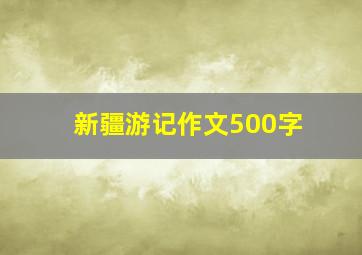 新疆游记作文500字